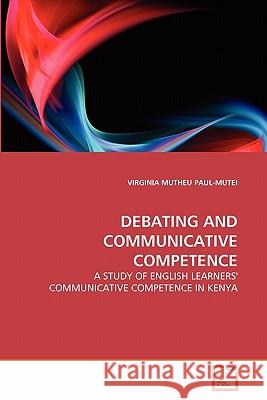 VIRGINIA MUTHEU PAUL-MUTEI

DEBATING AND COMMUNICATIVE COMPETENCE

A STUDY OF ENGLISH LEARNERS' COMMUNICATIVE COMPETENCE IN KENYA

Kraina Książek